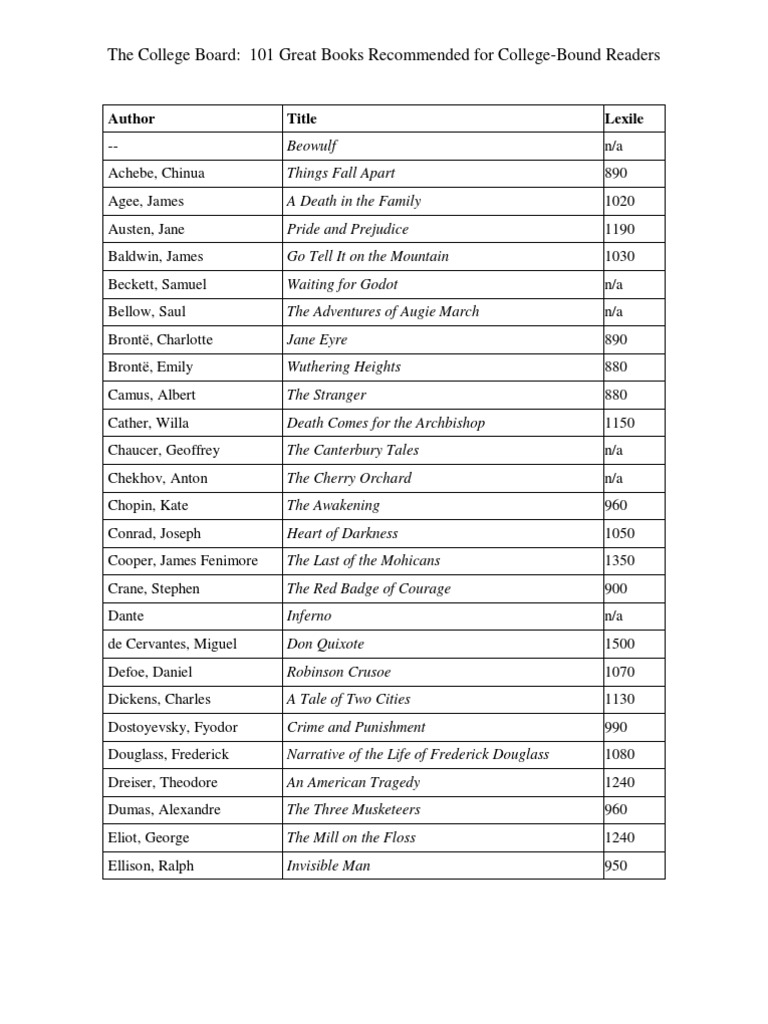 The College Board: 101 Great Books Recommended for College-Bound Readers

| Author | Title | Lexile |
|---|---|---|
| -- | Beowulf | n/a |
| Achebe, Chinua | Things Fall Apart | 890 |
| Agee, James | A Death in the Family | 1020 |
| Austen, Jane | Pride and Prejudice | 1190 |
| Baldwin, James | Go Tell It on the Mountain | 1030 |
| Beckett, Samuel | Waiting for Godot | n/a |
| Bellow, Saul | The Adventures of Augie March | n/a |
| Brontë, Charlotte | Jane Eyre | 890 |
| Brontë, Emily | Wuthering Heights | 880 |
| Camus, Albert | The Stranger | 880 |
| Cather, Willa | Death Comes for the Archbishop | 1150 |
| Chaucer, Geoffrey | The Canterbury Tales | n/a |
| Chekhov, Anton | The Cherry Orchard | n/a |
| Chopin, Kate | The Awakening | 960 |
| Conrad, Joseph | Heart of Darkness | 1050 |
| Cooper, James Fenimore | The Last of the Mohicans | 1350 |
| Crane, Stephen | The Red Badge of Courage | 900 |
| Dante | Inferno | n/a |
| de Cervantes, Miguel | Don Quixote | 1500 |
| Defoe, Daniel | Robinson Crusoe | 1070 |
| Dickens, Charles | A Tale of Two Cities | 1130 |
| Dostoyevsky, Fyodor | Crime and Punishment | 990 |
| Douglass, Frederick | Narrative of the Life of Frederick Douglass | 1080 |
| Dreiser, Theodore | An American Tragedy | 1240 |
| Dumas, Alexandre | The Three Musketeers | 960 |
| Eliot, George | The Mill on the Floss | 1240 |
| Ellison, Ralph | Invisible Man | 950 |